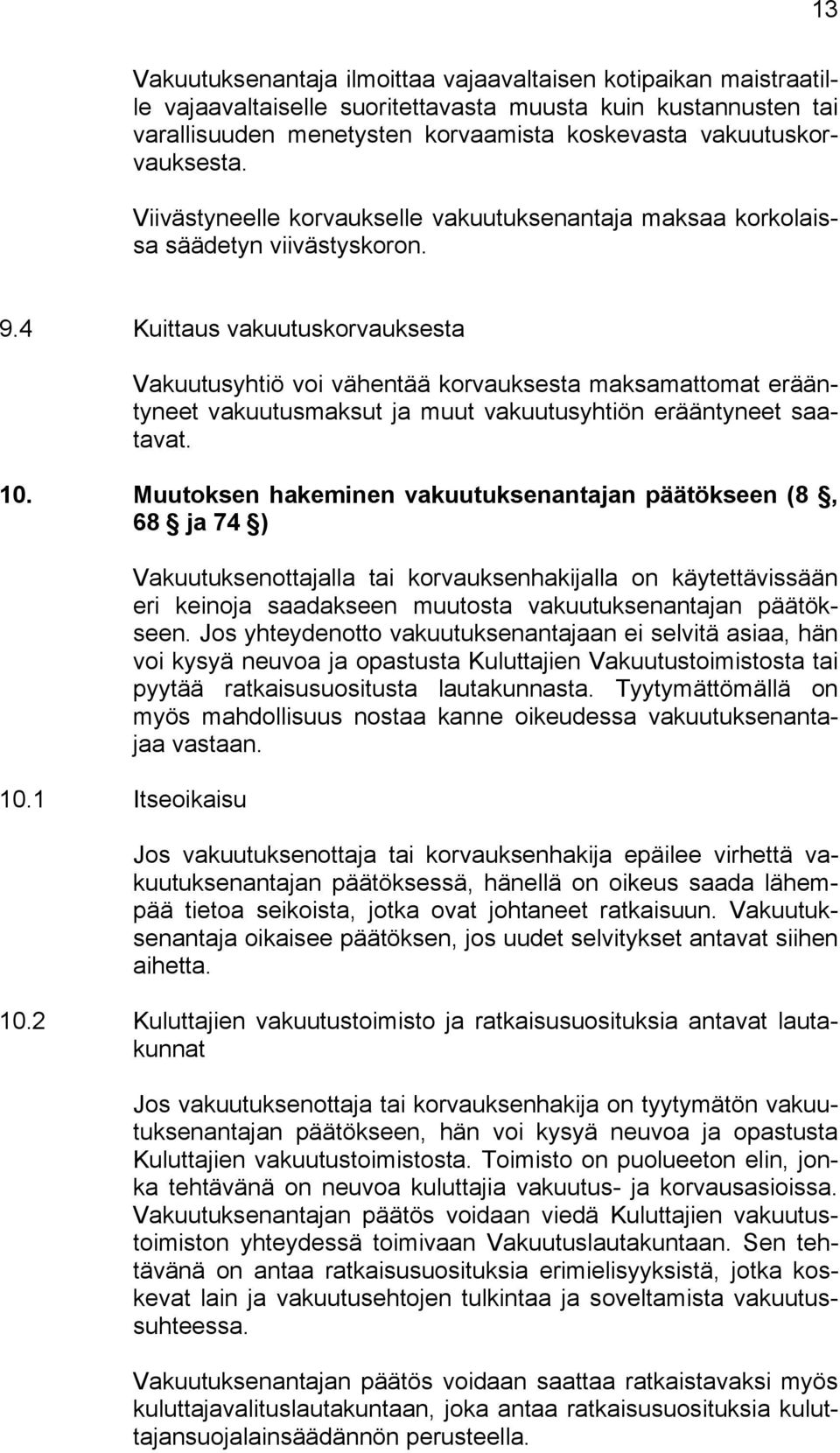 13

Vakuutuksenantaja ilmoittaa vajaavaltaisen kotipaikan maistraatille vajaavaltaiselle suoritettavasta muusta kuin kustannusten tai varallisuuden menetysten korvaamista koskevasta vakuutuskorvauksesta.

Viivästyneelle korvaukselle vakuutuksenantaja maksaa korkolaissa säädetyn viivästyskoron.

9.4 Kuittaus vakuutuskorvauksesta

Vakuutusyhtiö voi vähentää korvauksesta maksamattomat erääntyneet vakuutusmaksut ja muut vakuutusyhtiön erääntyneet saatavat.

10. Muutoksen hakeminen vakuutuksenantajan päätökseen (8 , 68 ja 74 )

Vakuutuksenottajalla tai korvauksenhakijalla on käytettävissään eri keinoja saadakseen muutosta vakuutuksenantajan päätökseen. Jos yhteydenotto vakuutuksenantajaan ei selvitä asiaa, hän voi kysyä neuvoa ja opastusta Kuluttajien Vakuutustoimistosta tai pyytää ratkaisusuositusta lautakunnasta. Tyytymättömällä on myös mahdollisuus nostaa kanne oikeudessa vakuutuksenantajaa vastaan.

10.1 Itseoikaisu

Jos vakuutuksenottaja tai korvauksenhakija epäilee virhettä vakuutuksenantajan päätöksessä, hänellä on oikeus saada lähempää tietoa seikoista, jotka ovat johtaneet ratkaisuun. Vakuutuksenantaja oikaisee päätöksen, jos uudet selvitykset antavat siihen aihetta.

10.2 Kuluttajien vakuutustoimisto ja ratkaisusuosituksia antavat lautakunnat

Jos vakuutuksenottaja tai korvauksenhakija on tyytymätön vakuutuksenantajan päätökseen, hän voi kysyä neuvoa ja opastusta Kuluttajien vakuutustoimistosta. Toimisto on puolueeton elin, jonka tehtävänä on neuvoa kuluttajia vakuutus- ja korvausasioissa. Vakuutuksenantajan päätös voidaan viedä Kuluttajien vakuutustoimiston yhteydessä toimivaan Vakuutuslautakuntaan. Sen tehtävänä on antaa ratkaisusuosituksia erimielisyyksistä, jotka koskevat lain ja vakuutusehtojen tulkintaa ja soveltamista vakuutussuhteessa.

Vakuutuksenantajan päätös voidaan saattaa ratkaistavaksi myös kuluttajavalituslautakuntaan, joka antaa ratkaisusuosituksia kuluttajansuojalainsäädännön perusteella.